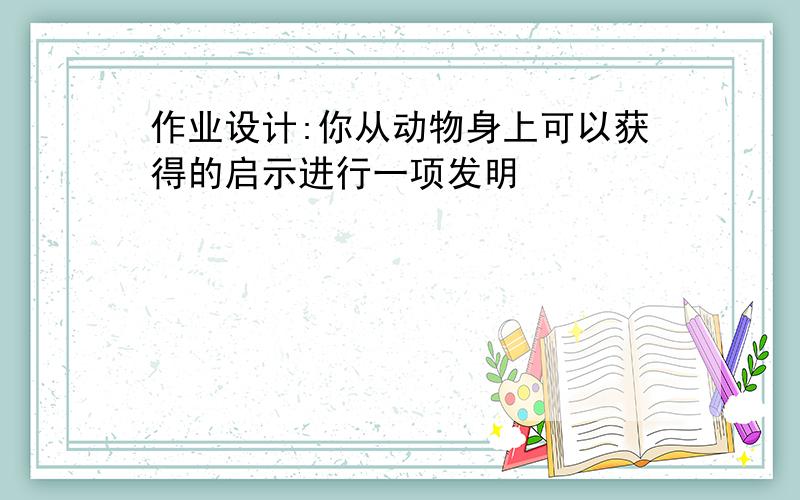 作业设计:你从动物身上可以获得的启示进行一项发明